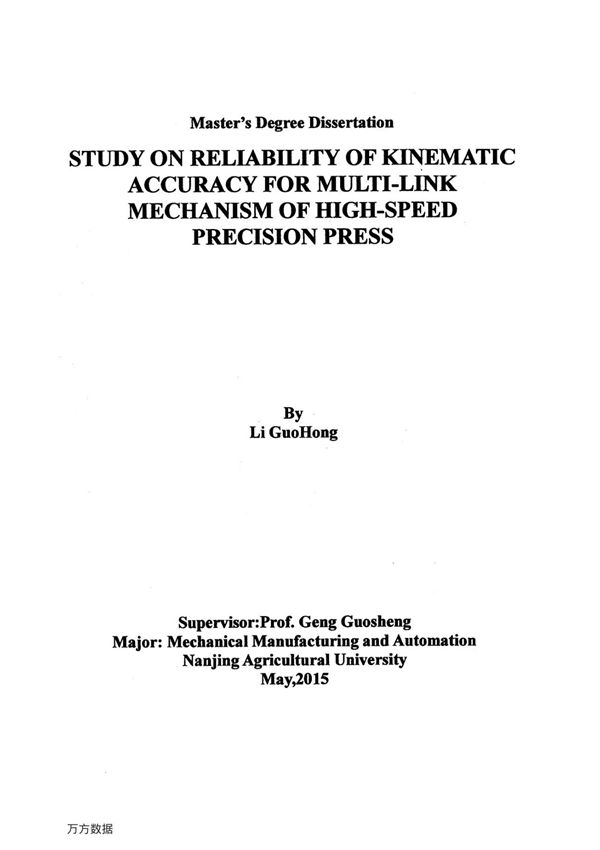 Master's Degree Dissertation

STUDY ON RELIABILITY OF KINEMATIC ACCURACY FOR MULTI-LINK MECHANISM OF HIGH-SPEED PRECISION PRESS

By
Li GuoHong

Supervisor:Prof. Geng Guosheng
Major: Mechanical Manufacturing and Automation
Nanjing Agricultural University
May,2015

万方数据